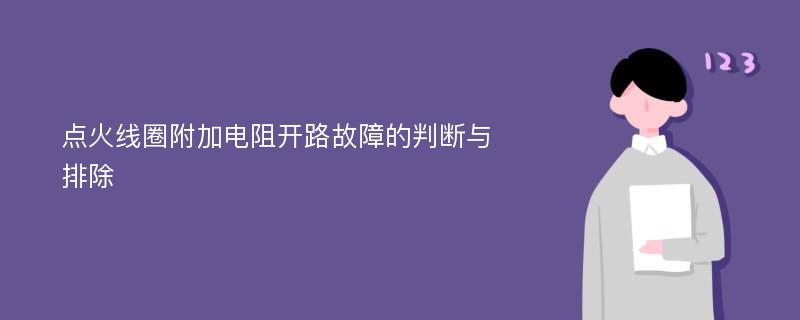 点火线圈附加电阻开路故障的判断与排除

123